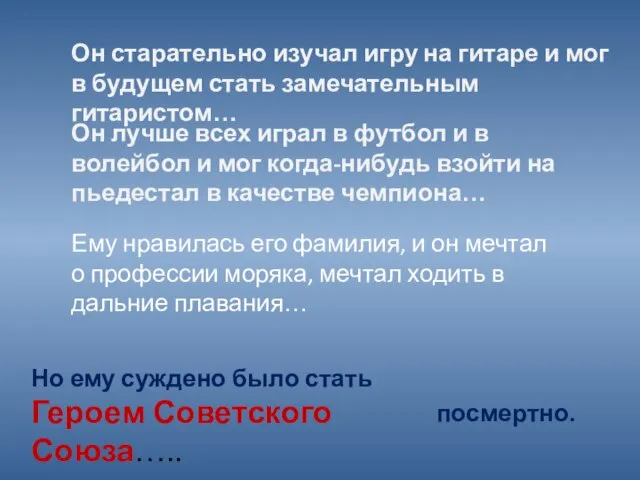 Он старательно изучал игру на гитаре и мог в будущем стать замечательным гитаристом…

Он лучше всех играл в футбол и в волейбол и мог когда-нибудь взойти на пьедестал в качестве чемпиона…

Ему нравилась его фамилия, и он мечтал о профессии моряка, мечтал ходить в дальние плавания…

Но ему суждено было стать Героем Советского Союза…..

посмертно.